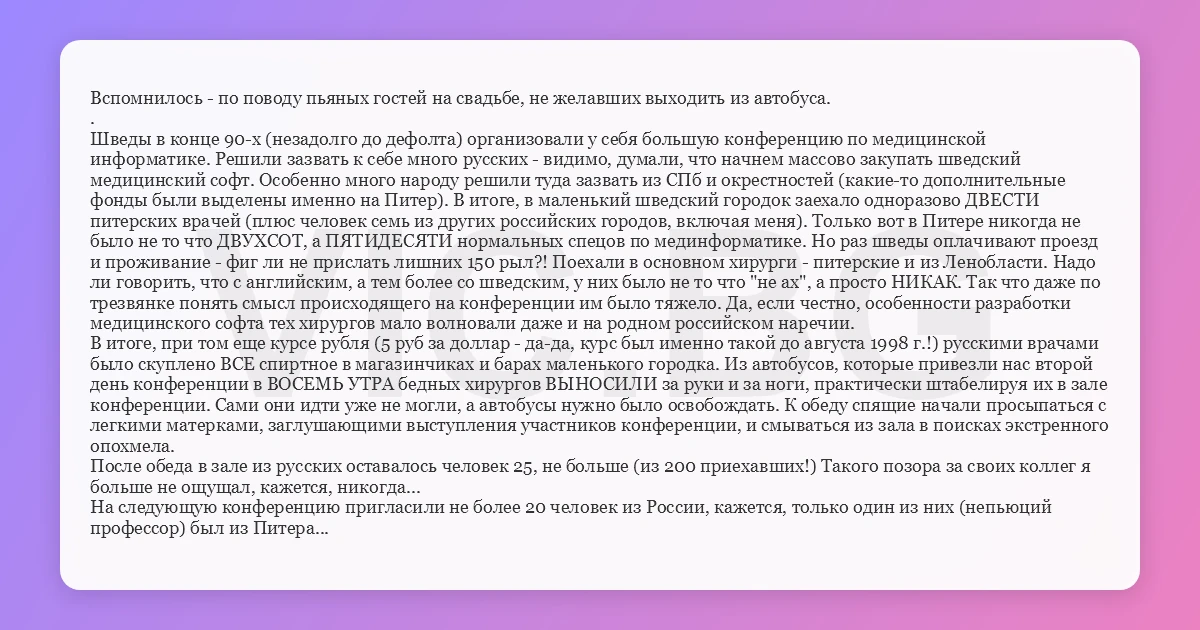 Вспомнилось - по поводу пьяных гостей на свадьбе, не желавших выходить из автобуса.
.
Шведы в конце 90-х (незадолго до дефолта) организовали у себя большую конференцию по медицинской информатике. Решили зазвать к себе много русских - видимо, думали, что начнем массово закупать шведский медицинский софт. Особенно много народу решили туда зазвать из СПб и окрестностей (какие-то дополнительные фонды были выделены именно на Питер). В итоге, в маленький шведский городок заехало одноразово ДВЕСТИ питерских врачей (плюс человек семь из других российских городов, включая меня). Только вот в Питере никогда не было не то что ДВУХСОТ, а ПЯТИДЕСЯТИ нормальных спецов по мединформатике. Но раз шведы оплачивают проезд и проживание - фиг ли не прислать лишних 150 рыл?! Поехали в основном хирурги - питерские и из Ленобласти. Надо ли говорить, что с английским, а тем более со шведским, у них было не то что "не ах", а просто НИКАК. Так что даже по трезвянке понять смысл происходящего на конференции им было тяжело. Да, если честно, особенности разработки медицинского софта тех хирургов мало волновали даже и на родном российском наречии.
В итоге, при том еще курсе рубля (5 руб за доллар - да-да, курс был именно такой до августа 1998 г.!) русскими врачами было скуплено ВСЕ спиртное в магазинчиках и барах маленького городка. Из автобусов, которые привезли нас второй день конференции в ВОСЕМЬ УТРА бедных хирургов ВЫНОСИЛИ за руки и за ноги, практически штабелируя их в зале конференции. Сами они идти уже не могли, а автобусы нужно было освобождать. К обеду спящие начали просыпаться с легкими матерками, заглушающими выступления участников конференции, и смываться из зала в поисках экстренного опохмела.
После обеда в зале из русских оставалось человек 25, не больше (из 200 приехавших!) Такого позора за своих коллег я больше не ощущал, кажется, никогда...
На следующую конференцию пригласили не более 20 человек из России, кажется, только один из них (непьющий профессор) был из Питера...